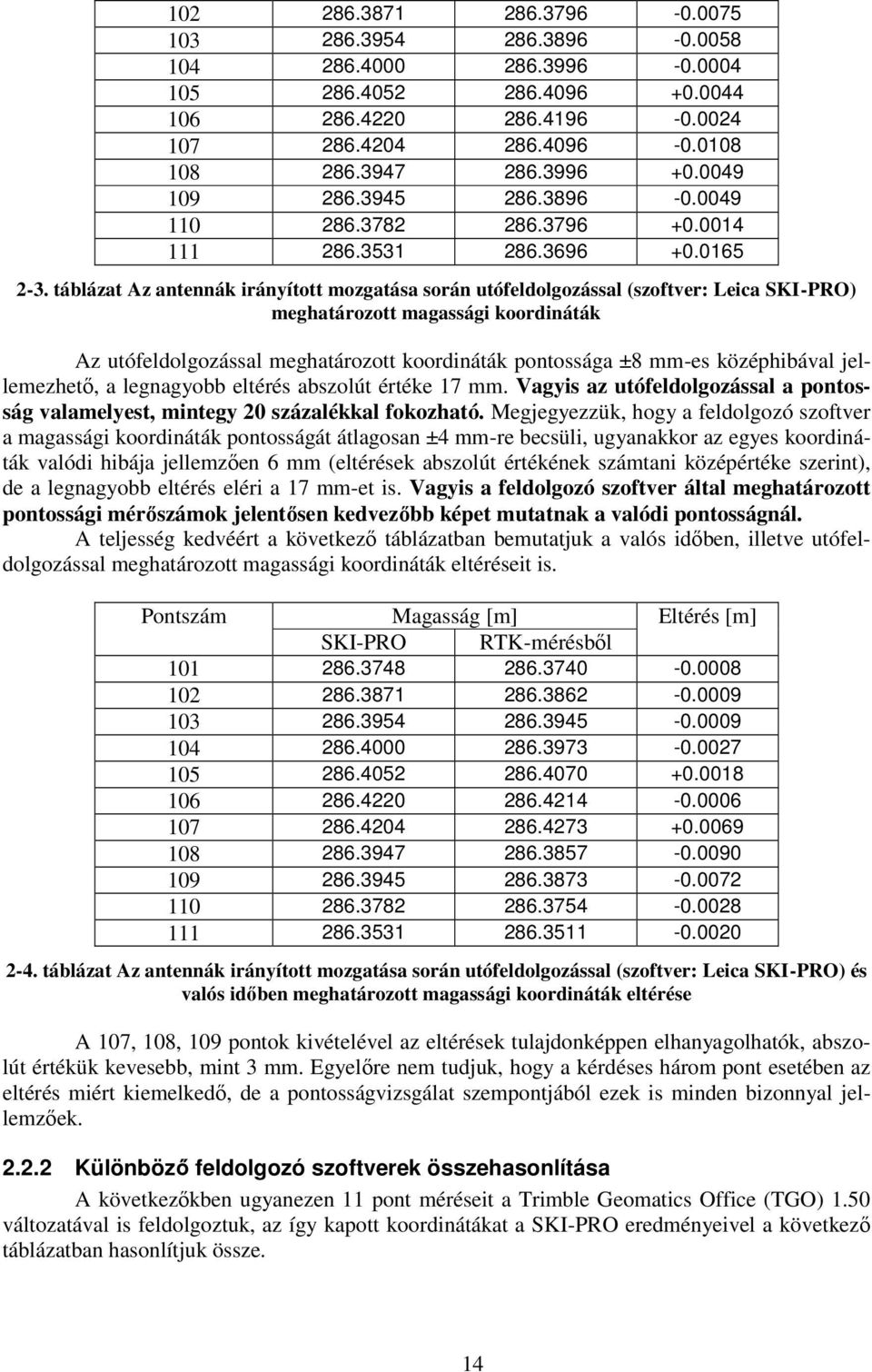 | 102 | 286.3871 | 286.3796 | -0.0075 |
|---|---|---|---|
| 103 | 286.3954 | 286.3896 | -0.0058 |
| 104 | 286.4000 | 286.3996 | -0.0004 |
| 105 | 286.4052 | 286.4096 | +0.0044 |
| 106 | 286.4220 | 286.4196 | -0.0024 |
| 107 | 286.4204 | 286.4096 | -0.0108 |
| 108 | 286.3947 | 286.3996 | +0.0049 |
| 109 | 286.3945 | 286.3896 | -0.0049 |
| 110 | 286.3782 | 286.3796 | +0.0014 |
| 111 | 286.3531 | 286.3696 | +0.0165 |

2-3. táblázat Az antennák irányított mozgatása során utófeldolgozással (szoftver: Leica SKI-PRO) meghatározott magassági koordináták

Az utófeldolgozással meghatározott koordináták pontossága ±8 mm-es középhibával jellemezhető, a legnagyobb eltérés abszolút értéke 17 mm. Vagyis az utófeldolgozással a pontosság valamelyest, mintegy 20 százalékkal fokozható. Megjegyezzük, hogy a feldolgozó szoftver a magassági koordináták pontosságát átlagosan ±4 mm-re becsüli, ugyanakkor az egyes koordináták valódi hibája jellemzően 6 mm (eltérések abszolút értékének számtani középértéke szerint), de a legnagyobb eltérés eléri a 17 mm-et is. Vagyis a feldolgozó szoftver által meghatározott pontossági mérőszámok jelentősen kedvezőbb képet mutatnak a valódi pontosságnál.
A teljesség kedvéért a következő táblázatban bemutatjuk a valós időben, illetve utófeldolgozással meghatározott magassági koordináták eltéréseit is.

| Pontszám | Magasság [m] | | Eltérés [m] |
|---|---|---|---|
| | SKI-PRO | RTK-mérésből | |
| 101 | 286.3748 | 286.3740 | -0.0008 |
| 102 | 286.3871 | 286.3862 | -0.0009 |
| 103 | 286.3954 | 286.3945 | -0.0009 |
| 104 | 286.4000 | 286.3973 | -0.0027 |
| 105 | 286.4052 | 286.4070 | +0.0018 |
| 106 | 286.4220 | 286.4214 | -0.0006 |
| 107 | 286.4204 | 286.4273 | +0.0069 |
| 108 | 286.3947 | 286.3857 | -0.0090 |
| 109 | 286.3945 | 286.3873 | -0.0072 |
| 110 | 286.3782 | 286.3754 | -0.0028 |
| 111 | 286.3531 | 286.3511 | -0.0020 |

2-4. táblázat Az antennák irányított mozgatása során utófeldolgozással (szoftver: Leica SKI-PRO) és valós időben meghatározott magassági koordináták eltérése

A 107, 108, 109 pontok kivételével az eltérések tulajdonképpen elhanyagolhatók, abszolút értékük kevesebb, mint 3 mm. Egyelőre nem tudjuk, hogy a kérdéses három pont esetében az eltérés miért kiemelkedő, de a pontosságvizsgálat szempontjából ezek is minden bizonnyal jellemzőek.

2.2.2 Különböző feldolgozó szoftverek összehasonlítása
A következőkben ugyanezen 11 pont méréseit a Trimble Geomatics Office (TGO) 1.50 változatával is feldolgoztuk, az így kapott koordinátákat a SKI-PRO eredményeivel a következő táblázatban hasonlítjuk össze.

14